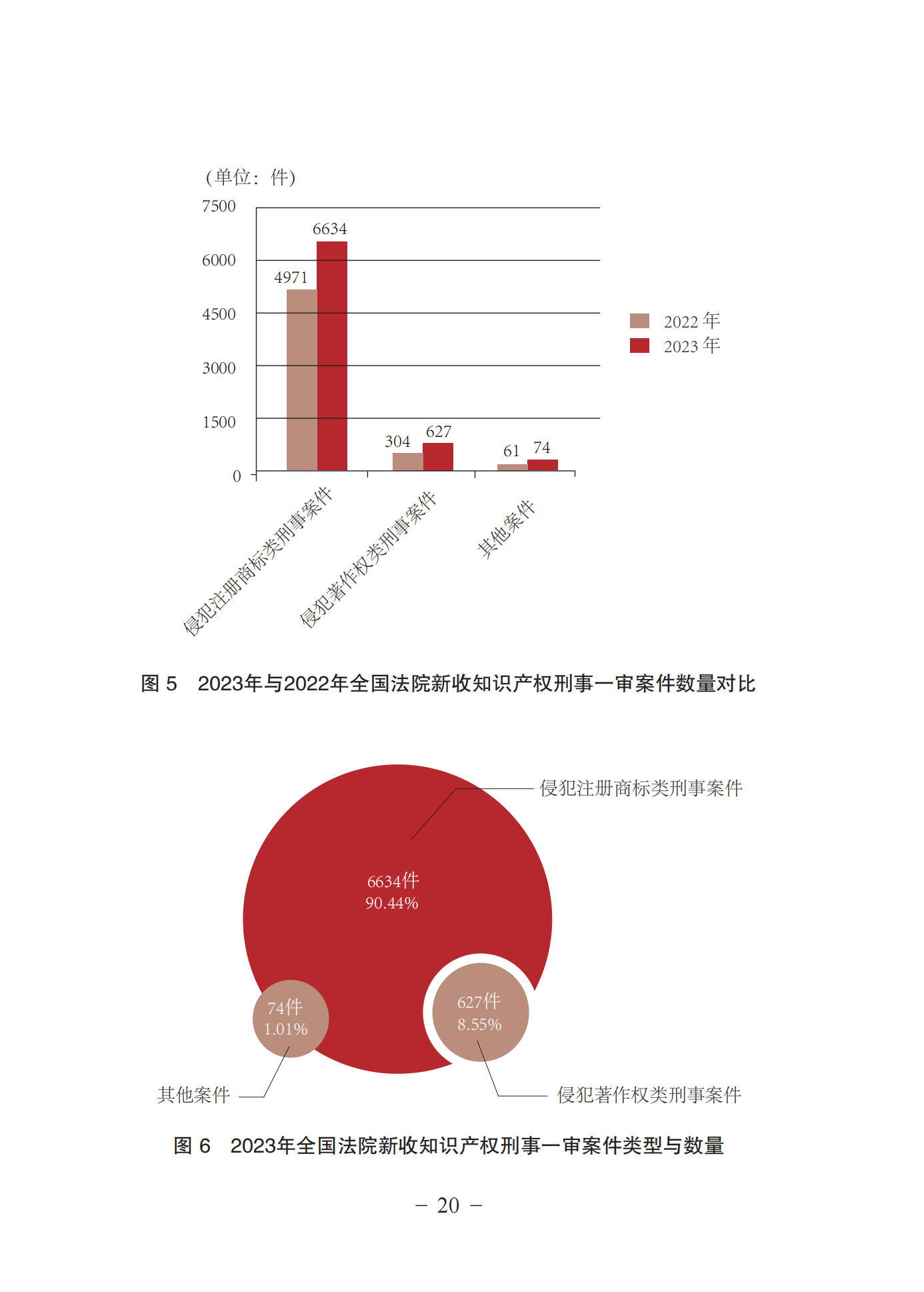 （单位：件）
7500
6000
4500
3000
1500
0
6634
4971
304
627
61
74
2022 年
2023 年
侵犯注册商标类刑事案件
侵犯著作权类刑事案件
其他案件

图 5　2023年与2022年全国法院新收知识产权刑事一审案件数量对比

侵犯注册商标类刑事案件
6634件
90.44%
74件
1.01%
627件
8.55%
其他案件
侵犯著作权类刑事案件

图 6　2023年全国法院新收知识产权刑事一审案件类型与数量

－ 20 －